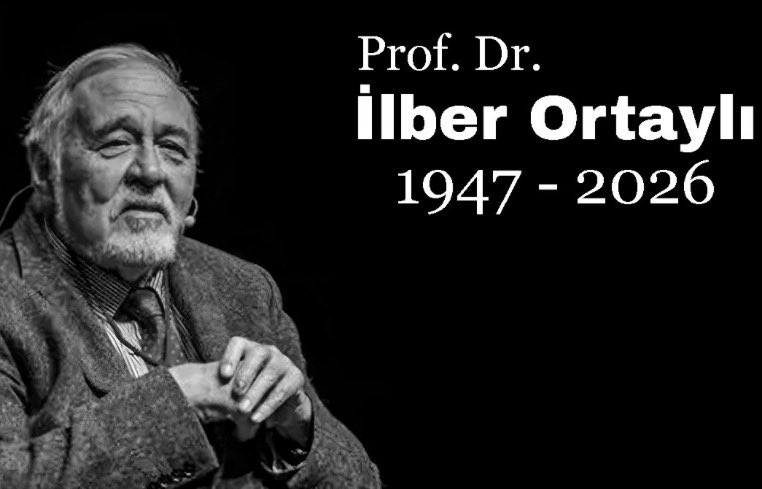 Prof. Dr.
İlber Ortaylı
1947 - 2026